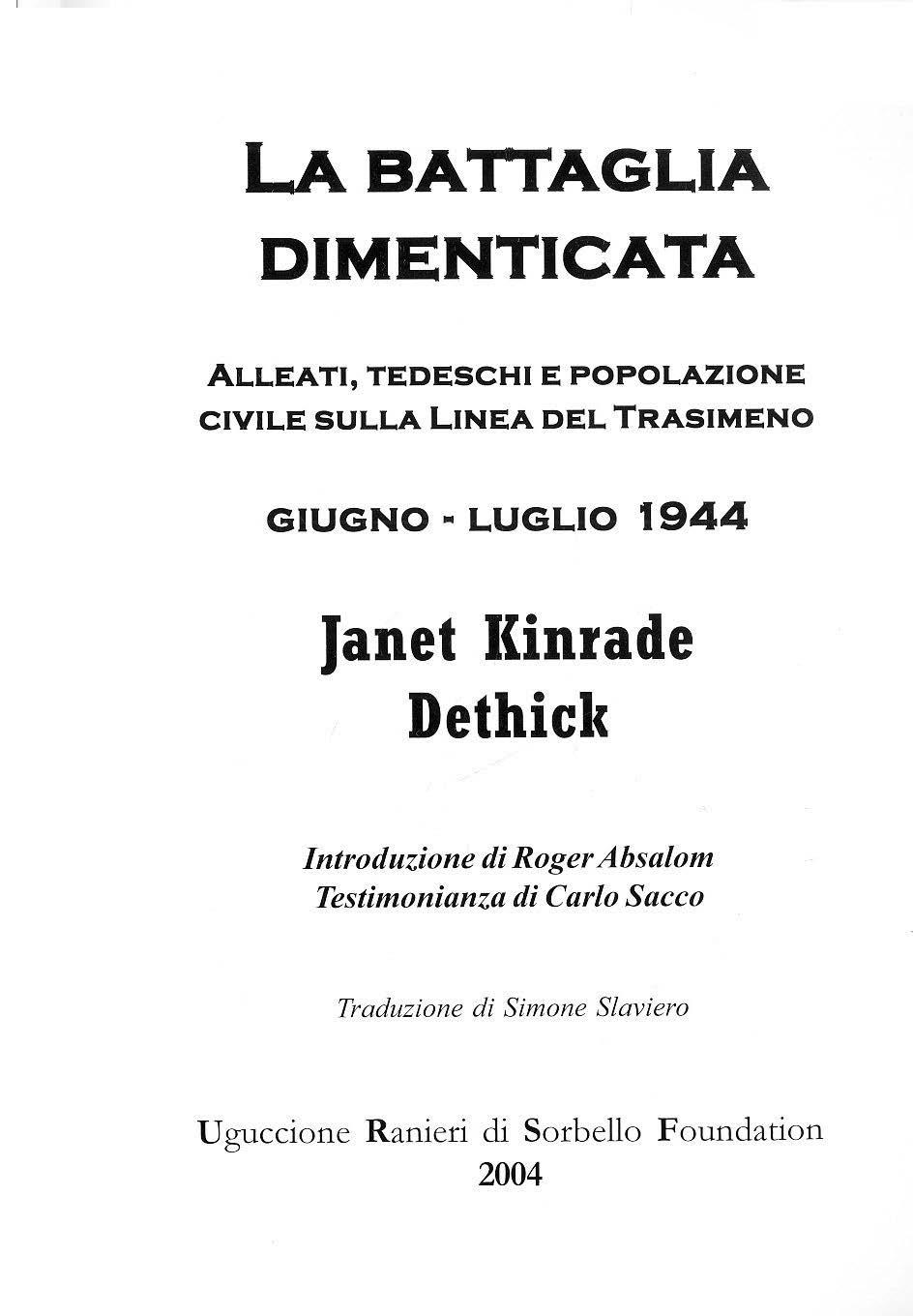 LA BATTAGLIA DIMENTICATA

ALLEATI, TEDESCHI E POPOLAZIONE CIVILE SULLA LINEA DEL TRASIMENO

GIUGNO - LUGLIO 1944

Janet Kinrade Dethick

Introduzione di Roger Absalom
Testimonianza di Carlo Sacco

Traduzione di Simone Slaviero

Uguccione Ranieri di Sorbello Foundation
2004